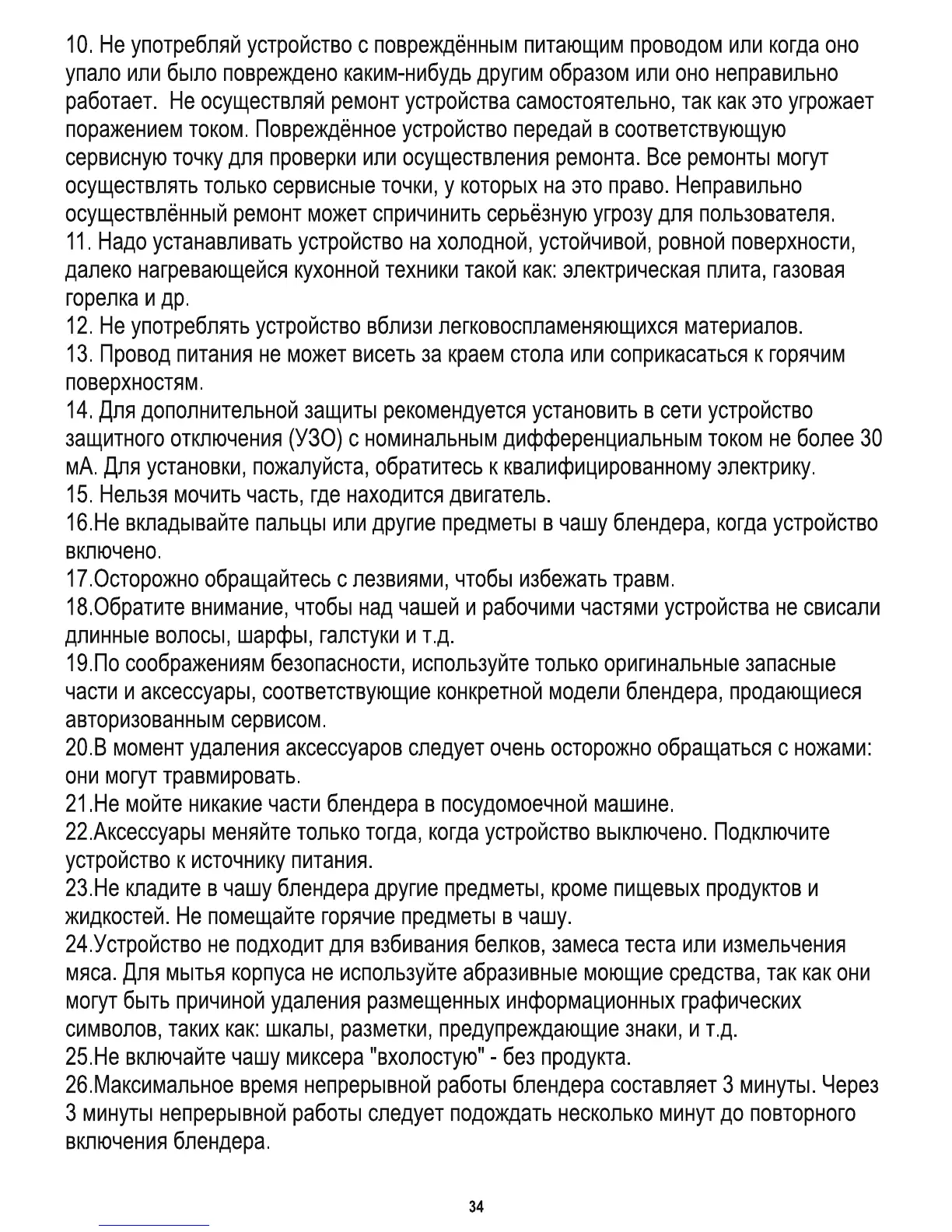 10. Не употребляй устройство с повреждённым питающим проводом или когда оно упало или было повреждено каким-нибудь другим образом или оно неправильно работает.  Не осуществляй ремонт устройства самостоятельно, так как это угрожает поражением током. Повреждённое устройство передай в соответствующую сервисную точку для проверки или осуществления ремонта. Все ремонты могут осуществлять только сервисные точки, у которых на это право. Неправильно осуществлённый ремонт может спричинить серьёзную угрозу для пользователя.
11. Надо устанавливать устройство на холодной, устойчивой, ровной поверхности, далеко нагревающейся кухонной техники такой как: электрическая плита, газовая горелка и др.
12. Не употреблять устройство вблизи легковоспламеняющихся материалов.
13. Провод питания не может висеть за краем стола или соприкасаться к горячим поверхностям.
14. Для дополнительной защиты рекомендуется установить в сети устройство защитного отключения (УЗО) с номинальным дифференциальным током не более 30 мА. Для установки, пожалуйста, обратитесь к квалифицированному электрику.
15. Нельзя мочить часть, где находится двигатель.
16.Не вкладывайте пальцы или другие предметы в чашу блендера, когда устройство включено.
17.Осторожно обращайтесь с лезвиями, чтобы избежать травм.
18.Обратите внимание, чтобы над чашей и рабочими частями устройства не свисали длинные волосы, шарфы, галстуки и т.д.
19.По соображениям безопасности, используйте только оригинальные запасные части и аксессуары, соответствующие конкретной модели блендера, продающиеся авторизованным сервисом.
20.В момент удаления аксессуаров следует очень осторожно обращаться с ножами: они могут травмировать.
21.Не мойте никакие части блендера в посудомоечной машине.
22.Аксессуары меняйте только тогда, когда устройство выключено. Подключите устройство к источнику питания.
23.Не кладите в чашу блендера другие предметы, кроме пищевых продуктов и жидкостей. Не помещайте горячие предметы в чашу.
24.Устройство не подходит для взбивания белков, замеса теста или измельчения мяса. Для мытья корпуса не используйте абразивные моющие средства, так как они могут быть причиной удаления размещенных информационных графических символов, таких как: шкалы, разметки, предупреждающие знаки, и т.д.
25.Не включайте чашу миксера "вхолостую" - без продукта.
26.Максимальное время непрерывной работы блендера составляет 3 минуты. Через 3 минуты непрерывной работы следует подождать несколько минут до повторного включения блендера.

34